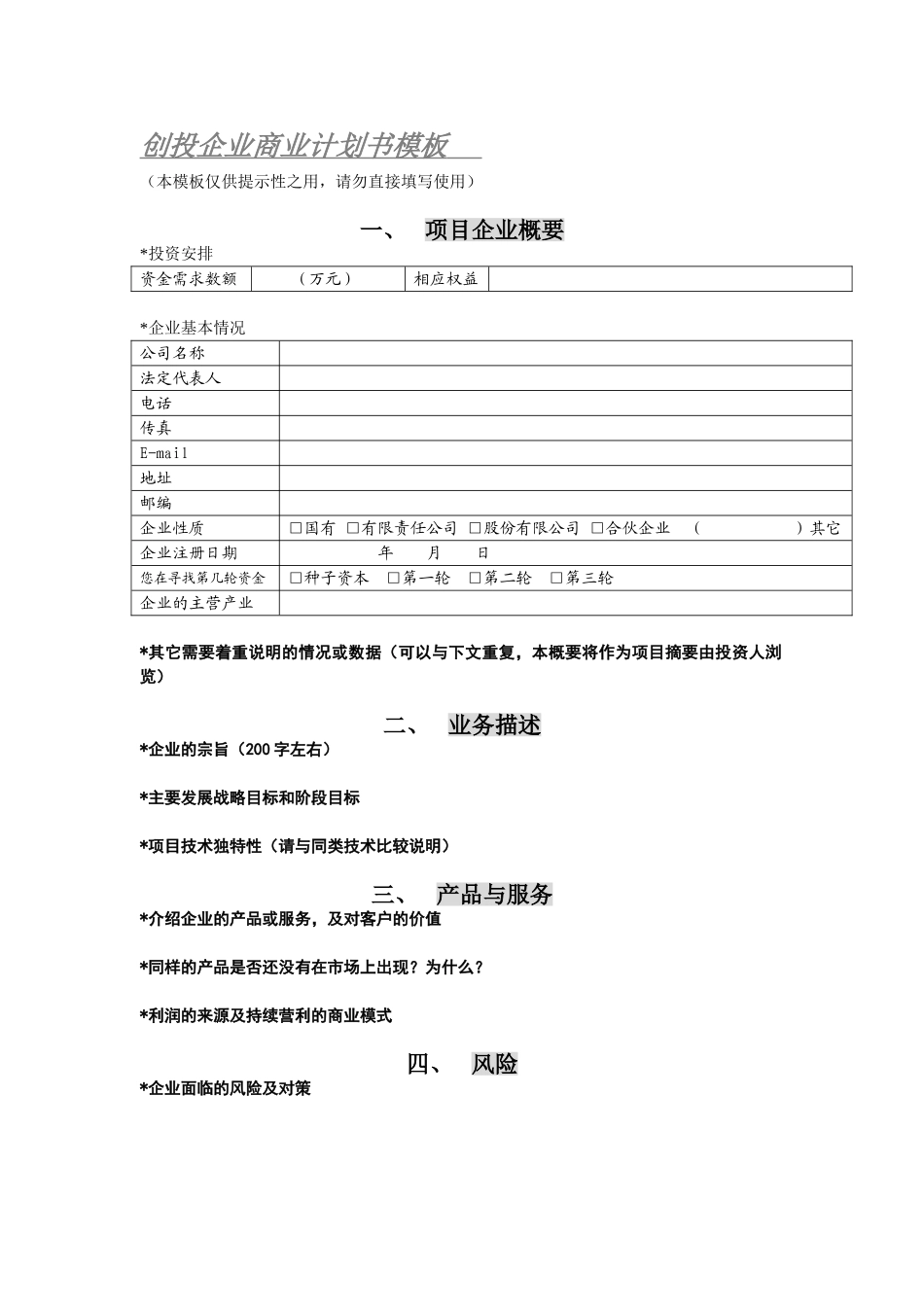 创投企业商业计划书模板

（本模板仅供提示性之用，请勿直接填写使用）

一、 项目企业概要

*投资安排

| 资金需求数额 | （万元） | 相应权益 | |
|---|---|---|---|

*企业基本情况

| 公司名称 | |
|---|---|
| 法定代表人 | |
| 电话 | |
| 传真 | |
| E-mail | |
| 地址 | |
| 邮编 | |
| 企业性质 | □国有 □有限责任公司 □股份有限公司 □合伙企业 （ ）其它 |
| 企业注册日期 | 年 月 日 |
| 您在寻找第几轮资金 | □种子资本 □第一轮 □第二轮 □第三轮 |
| 企业的主营产业 | |

*其它需要着重说明的情况或数据（可以与下文重复，本概要将作为项目摘要由投资人浏览）

二、 业务描述

*企业的宗旨（200字左右）

*主要发展战略目标和阶段目标

*项目技术独特性（请与同类技术比较说明）

三、 产品与服务

*介绍企业的产品或服务，及对客户的价值

*同样的产品是否还没有在市场上出现？为什么？

*利润的来源及持续营利的商业模式

四、 风险

*企业面临的风险及对策